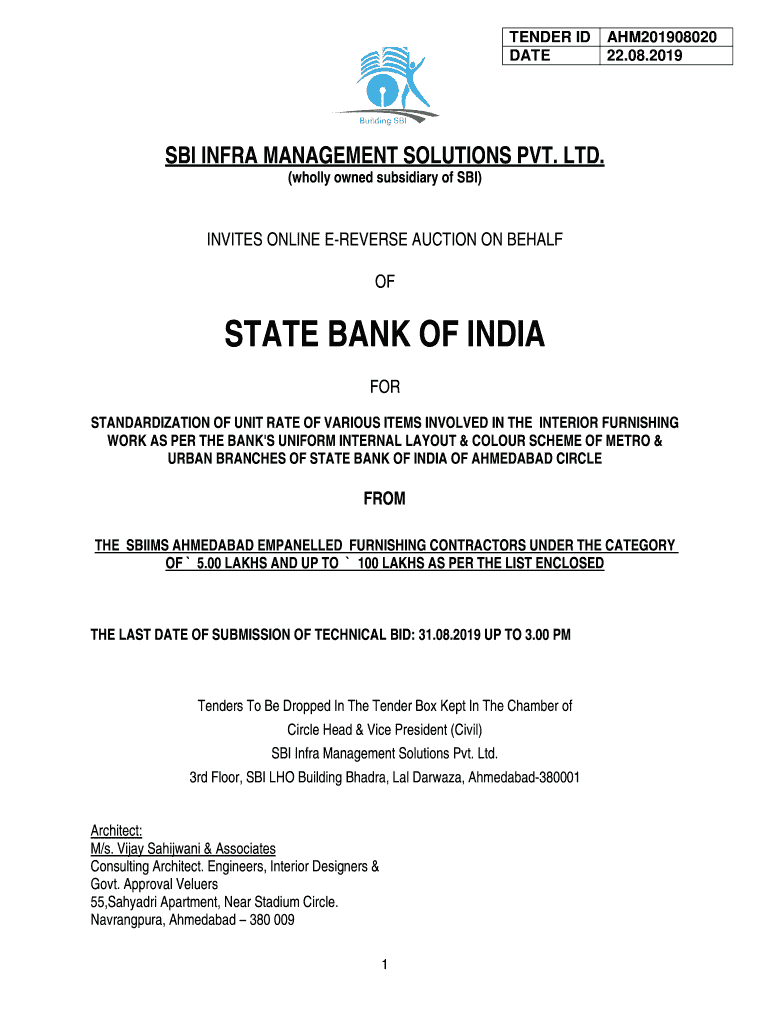 | TENDER ID | AHM201908020 |
|---|---|
| DATE | 22.08.2019 |

Building SBI

SBI INFRA MANAGEMENT SOLUTIONS PVT. LTD.
(wholly owned subsidiary of SBI)

INVITES ONLINE E-REVERSE AUCTION ON BEHALF

OF

STATE BANK OF INDIA

FOR

STANDARDIZATION OF UNIT RATE OF VARIOUS ITEMS INVOLVED IN THE INTERIOR FURNISHING WORK AS PER THE BANK'S UNIFORM INTERNAL LAYOUT & COLOUR SCHEME OF METRO & URBAN BRANCHES OF STATE BANK OF INDIA OF AHMEDABAD CIRCLE

FROM

THE SBIIMS AHMEDABAD EMPANELLED FURNISHING CONTRACTORS UNDER THE CATEGORY OF ` 5.00 LAKHS AND UP TO ` 100 LAKHS AS PER THE LIST ENCLOSED

THE LAST DATE OF SUBMISSION OF TECHNICAL BID: 31.08.2019 UP TO 3.00 PM

Tenders To Be Dropped In The Tender Box Kept In The Chamber of
Circle Head & Vice President (Civil)
SBI Infra Management Solutions Pvt. Ltd.
3rd Floor, SBI LHO Building Bhadra, Lal Darwaza, Ahmedabad-380001

Architect:
M/s. Vijay Sahijwani & Associates
Consulting Architect. Engineers, Interior Designers &
Govt. Approval Veluers
55,Sahyadri Apartment, Near Stadium Circle.
Navrangpura, Ahmedabad – 380 009

1